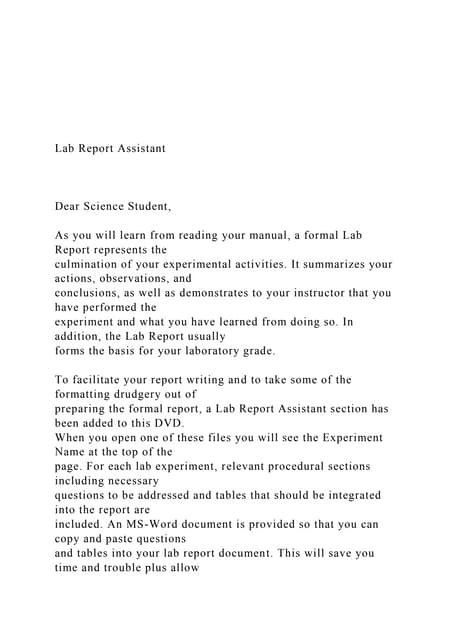 Lab Report Assistant

Dear Science Student,

As you will learn from reading your manual, a formal Lab Report represents the culmination of your experimental activities. It summarizes your actions, observations, and conclusions, as well as demonstrates to your instructor that you have performed the experiment and what you have learned from doing so. In addition, the Lab Report usually forms the basis for your laboratory grade.

To facilitate your report writing and to take some of the formatting drudgery out of preparing the formal report, a Lab Report Assistant section has been added to this DVD. When you open one of these files you will see the Experiment Name at the top of the page. For each lab experiment, relevant procedural sections including necessary questions to be addressed and tables that should be integrated into the report are included. An MS-Word document is provided so that you can copy and paste questions and tables into your lab report document. This will save you time and trouble plus allow